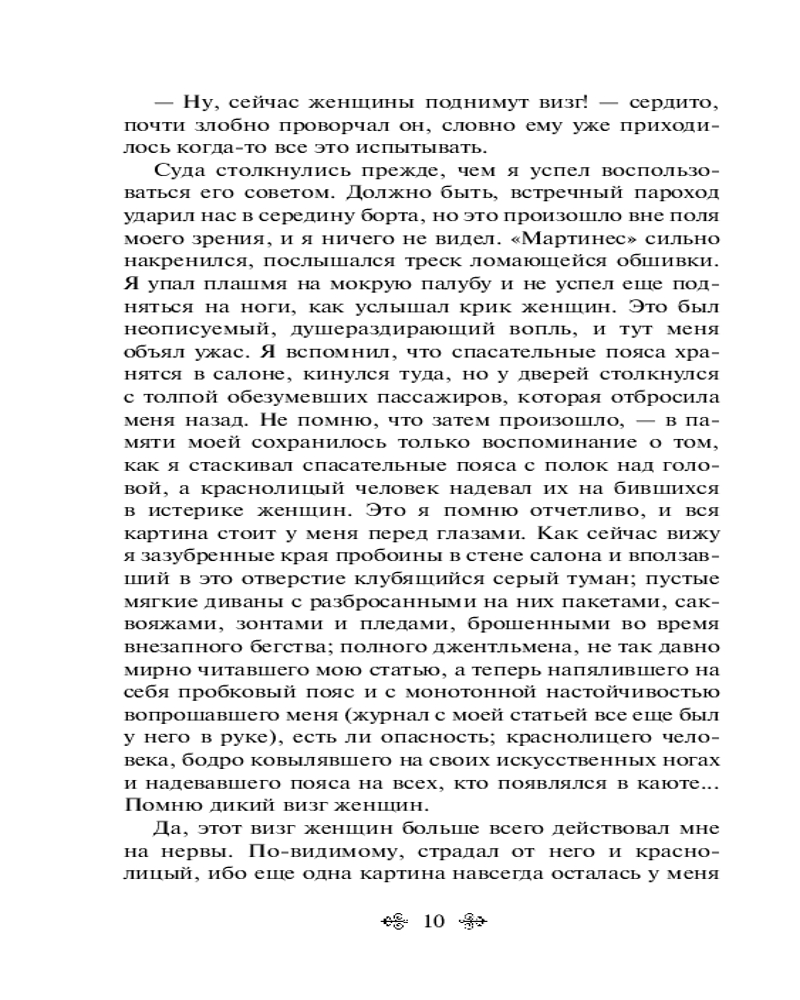 — Ну, сейчас женщины поднимут визг! — сердито, почти злобно проворчал он, словно ему уже приходилось когда-то все это испытывать.

Суда столкнулись прежде, чем я успел воспользоваться его советом. Должно быть, встречный пароход ударил нас в середину борта, но это произошло вне поля моего зрения, и я ничего не видел. «Мартинес» сильно накренился, послышался треск ломающейся обшивки. Я упал плашмя на мокрую палубу и не успел еще подняться на ноги, как услышал крик женщин. Это был неописуемый, душераздирающий вопль, и тут меня объял ужас. Я вспомнил, что спасательные пояса хранятся в салоне, кинулся туда, но у дверей столкнулся с толпой обезумевших пассажиров, которая отбросила меня назад. Не помню, что затем произошло, — в памяти моей сохранилось только воспоминание о том, как я стаскивал спасательные пояса с полок над головой, а краснолицый человек надевал их на бившихся в истерике женщин. Это я помню отчетливо, и вся картина стоит у меня перед глазами. Как сейчас вижу я зазубренные края пробоины в стене салона и вползавший в это отверстие клубящийся серый туман; пустые мягкие диваны с разбросанными на них пакетами, саквояжами, зонтами и пледами, брошенными во время внезапного бегства; полного джентльмена, не так давно мирно читавшего мою статью, а теперь напялившего на себя пробковый пояс и с монотонной настойчивостью вопрошавшего меня (журнал с моей статьей все еще был у него в руке), есть ли опасность; краснолицего человека, бодро ковылявшего на своих искусственных ногах и надевавшего пояса на всех, кто появлялся в каюте... Помню дикий визг женщин.

Да, этот визг женщин больше всего действовал мне на нервы. По-видимому, страдал от него и краснолицый, ибо еще одна картина навсегда осталась у меня

10